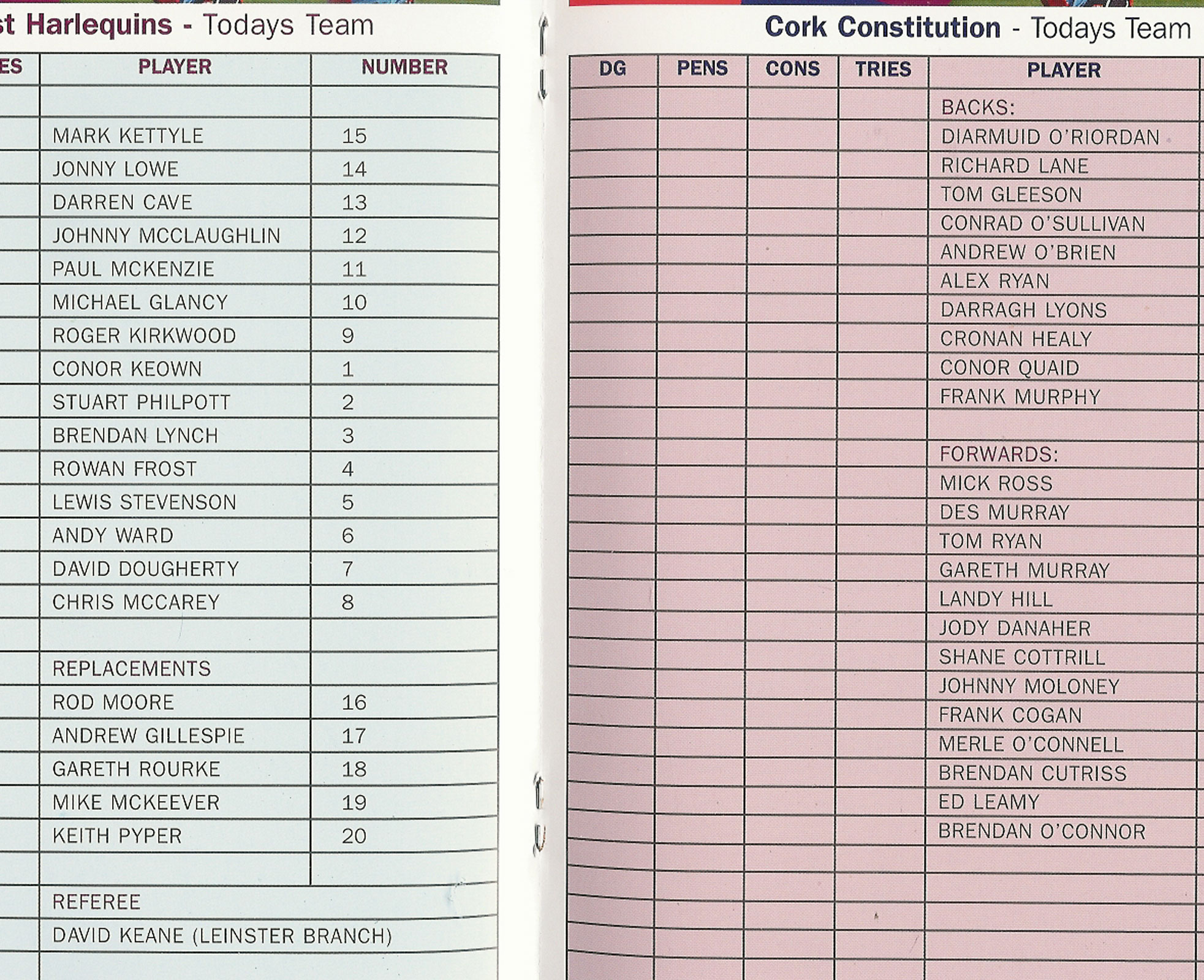 st Harlequins - Todays Team

| ES | PLAYER | NUMBER |
|---|---|---|
| | | |
| | MARK KETTYLE | 15 |
| | JONNY LOWE | 14 |
| | DARREN CAVE | 13 |
| | JOHNNY MCCLAUGHLIN | 12 |
| | PAUL MCKENZIE | 11 |
| | MICHAEL GLANCY | 10 |
| | ROGER KIRKWOOD | 9 |
| | CONOR KEOWN | 1 |
| | STUART PHILPOTT | 2 |
| | BRENDAN LYNCH | 3 |
| | ROWAN FROST | 4 |
| | LEWIS STEVENSON | 5 |
| | ANDY WARD | 6 |
| | DAVID DOUGHERTY | 7 |
| | CHRIS MCCAREY | 8 |
| | | |
| | REPLACEMENTS | |
| | ROD MOORE | 16 |
| | ANDREW GILLESPIE | 17 |
| | GARETH ROURKE | 18 |
| | MIKE MCKEEVER | 19 |
| | KEITH PYPER | 20 |
| | | |
| | REFEREE | |
| | DAVID KEANE (LEINSTER BRANCH) | |

Cork Constitution - Todays Team

| DG | PENS | CONS | TRIES | PLAYER |
|---|---|---|---|---|
| | | | | BACKS: |
| | | | | DIARMUID O'RIORDAN |
| | | | | RICHARD LANE |
| | | | | TOM GLEESON |
| | | | | CONRAD O'SULLIVAN |
| | | | | ANDREW O'BRIEN |
| | | | | ALEX RYAN |
| | | | | DARRAGH LYONS |
| | | | | CRONAN HEALY |
| | | | | CONOR QUAID |
| | | | | FRANK MURPHY |
| | | | | |
| | | | | FORWARDS: |
| | | | | MICK ROSS |
| | | | | DES MURRAY |
| | | | | TOM RYAN |
| | | | | GARETH MURRAY |
| | | | | LANDY HILL |
| | | | | JODY DANAHER |
| | | | | SHANE COTTRILL |
| | | | | JOHNNY MOLONEY |
| | | | | FRANK COGAN |
| | | | | MERLE O'CONNELL |
| | | | | BRENDAN CUTRISS |
| | | | | ED LEAMY |
| | | | | BRENDAN O'CONNOR |